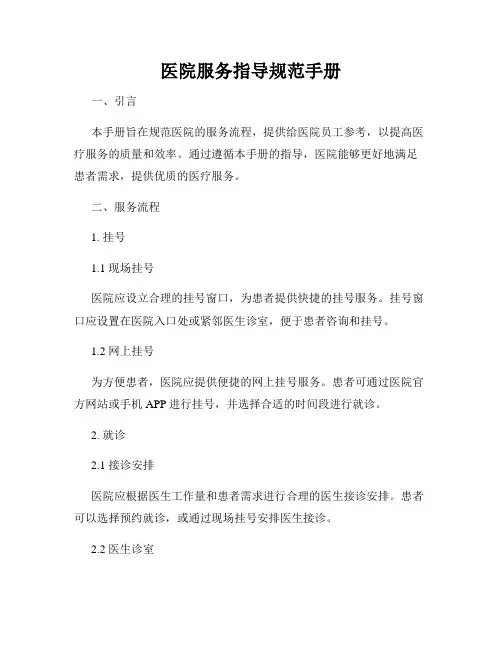 医院服务指导规范手册

一、引言

本手册旨在规范医院的服务流程，提供给医院员工参考，以提高医疗服务的质量和效率。通过遵循本手册的指导，医院能够更好地满足患者需求，提供优质的医疗服务。

二、服务流程

1. 挂号

1.1 现场挂号

医院应设立合理的挂号窗口，为患者提供快捷的挂号服务。挂号窗口应设置在医院入口处或紧邻医生诊室，便于患者咨询和挂号。

1.2 网上挂号

为方便患者，医院应提供便捷的网上挂号服务。患者可通过医院官方网站或手机 APP 进行挂号，并选择合适的时间段进行就诊。

2. 就诊

2.1 接诊安排

医院应根据医生工作量和患者需求进行合理的医生接诊安排。患者可以选择预约就诊，或通过现场挂号安排医生接诊。

2.2 医生诊室